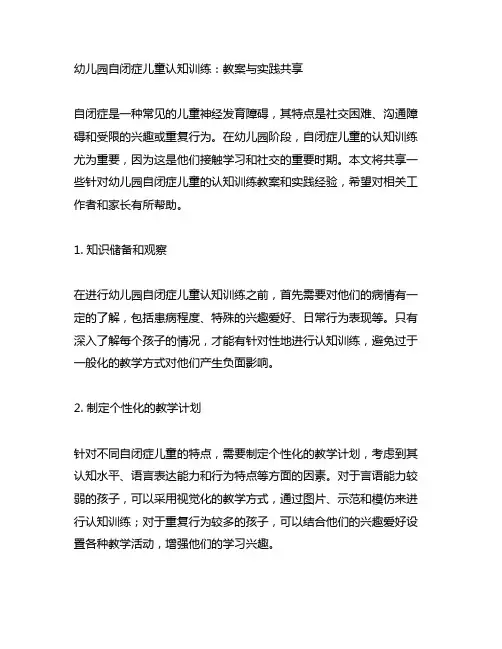 幼儿园自闭症儿童认知训练：教案与实践共享

自闭症是一种常见的儿童神经发育障碍，其特点是社交困难、沟通障碍和受限的兴趣或重复行为。在幼儿园阶段，自闭症儿童的认知训练尤为重要，因为这是他们接触学习和社交的重要时期。本文将共享一些针对幼儿园自闭症儿童的认知训练教案和实践经验，希望对相关工作者和家长有所帮助。

1. 知识储备和观察

在进行幼儿园自闭症儿童认知训练之前，首先需要对他们的病情有一定的了解，包括患病程度、特殊的兴趣爱好、日常行为表现等。只有深入了解每个孩子的情况，才能有针对性地进行认知训练，避免过于一般化的教学方式对他们产生负面影响。

2. 制定个性化的教学计划

针对不同自闭症儿童的特点，需要制定个性化的教学计划，考虑到其认知水平、语言表达能力和行为特点等方面的因素。对于言语能力较弱的孩子，可以采用视觉化的教学方式，通过图片、示范和模仿来进行认知训练；对于重复行为较多的孩子，可以结合他们的兴趣爱好设置各种教学活动，增强他们的学习兴趣。